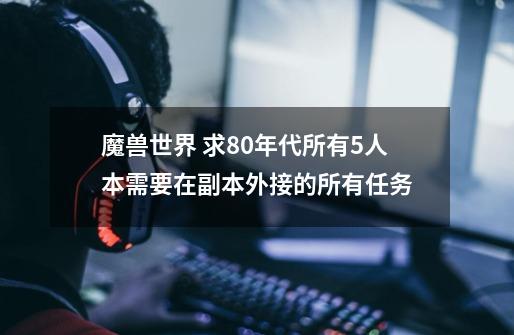 魔兽世界 求80年代所有5人本需要在副本外接的所有任务